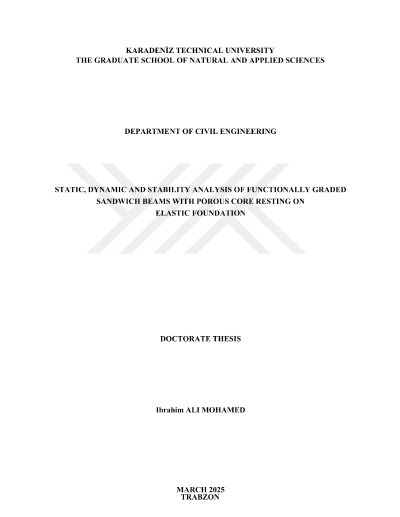 KARADENİZ TECHNICAL UNIVERSITY
THE GRADUATE SCHOOL OF NATURAL AND APPLIED SCIENCES

DEPARTMENT OF CIVIL ENGINEERING

STATIC, DYNAMIC AND STABILITY ANALYSIS OF FUNCTIONALLY GRADED SANDWICH BEAMS WITH POROUS CORE RESTING ON ELASTIC FOUNDATION

DOCTORATE THESIS

Ibrahim ALI MOHAMED

MARCH 2025
TRABZON